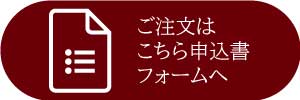 ご注文は
こちら申込書
フォームへ